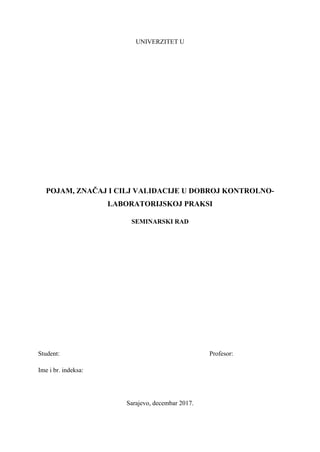 UNIVERZITET U

POJAM, ZNAČAJ I CILJ VALIDACIJE U DOBROJ KONTROLNO-LABORATORIJSKOJ PRAKSI

SEMINARSKI RAD

Student:

Profesor:

Ime i br. indeksa:

Sarajevo, decembar 2017.